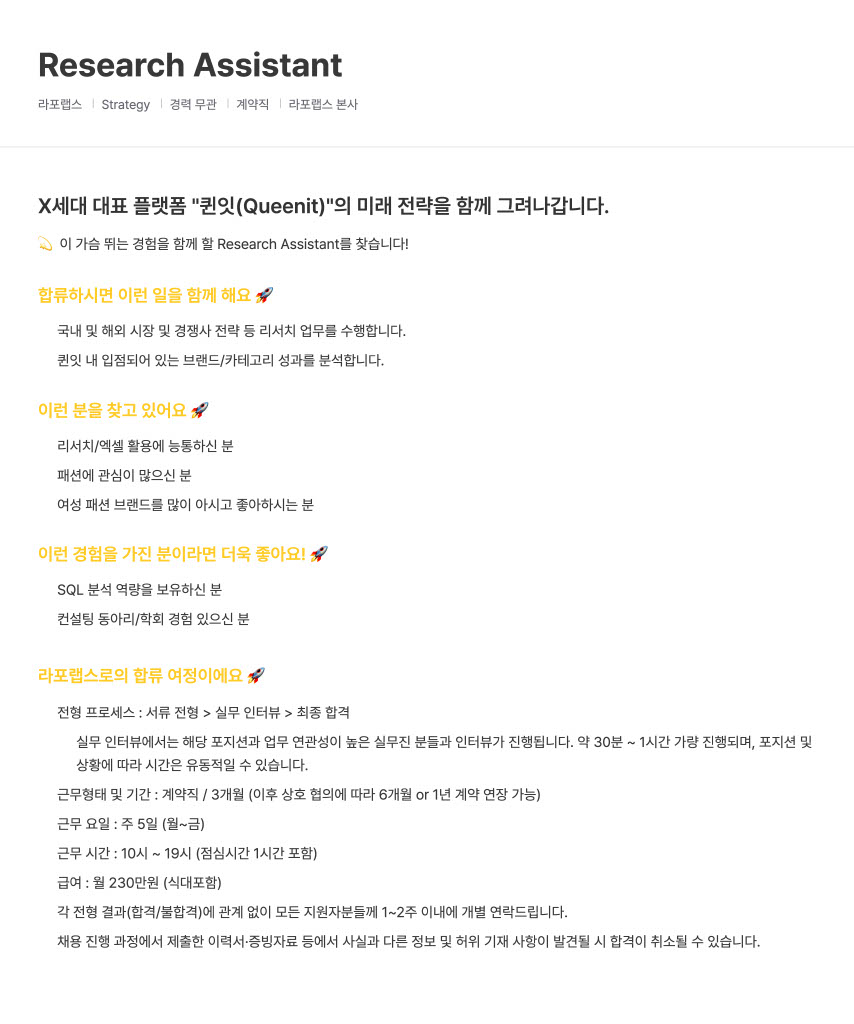 Research Assistant

라포랩스 | Strategy | 경력 무관 | 계약직 | 라포랩스 본사

X세대 대표 플랫폼 "퀸잇(Queenit)"의 미래 전략을 함께 그려나갑니다.

💫 이 가슴 뛰는 경험을 함께 할 Research Assistant를 찾습니다!

합류하시면 이런 일을 함께 해요 🚀

국내 및 해외 시장 및 경쟁사 전략 등 리서치 업무를 수행합니다.

퀸잇 내 입점되어 있는 브랜드/카테고리 성과를 분석합니다.

이런 분을 찾고 있어요 🚀

리서치/엑셀 활용에 능통하신 분

패션에 관심이 많으신 분

여성 패션 브랜드를 많이 아시고 좋아하시는 분

이런 경험을 가진 분이라면 더욱 좋아요! 🚀

SQL 분석 역량을 보유하신 분

컨설팅 동아리/학회 경험 있으신 분

라포랩스로의 합류 여정이에요 🚀

전형 프로세스 : 서류 전형 > 실무 인터뷰 > 최종 합격

실무 인터뷰에서는 해당 포지션과 업무 연관성이 높은 실무진 분들과 인터뷰가 진행됩니다. 약 30분 ~ 1시간 가량 진행되며, 포지션 및 상황에 따라 시간은 유동적일 수 있습니다.

근무형태 및 기간 : 계약직 / 3개월 (이후 상호 협의에 따라 6개월 or 1년 계약 연장 가능)

근무 요일 : 주 5일 (월~금)

근무 시간 : 10시 ~ 19시 (점심시간 1시간 포함)

급여 : 월 230만원 (식대포함)

각 전형 결과(합격/불합격)에 관계 없이 모든 지원자분들께 1~2주 이내에 개별 연락드립니다.

채용 진행 과정에서 제출한 이력서·증빙자료 등에서 사실과 다른 정보 및 허위 기재 사항이 발견될 시 합격이 취소될 수 있습니다.